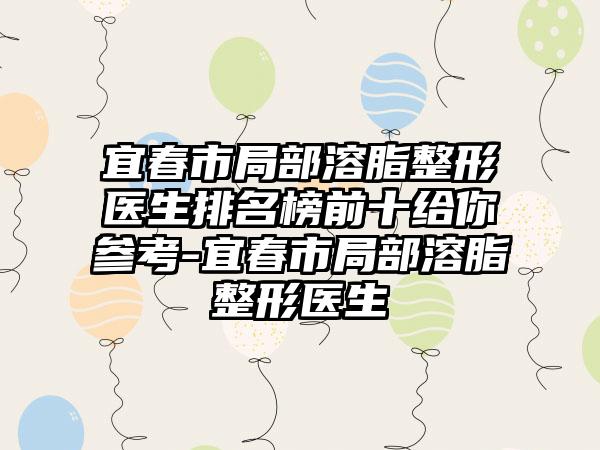 宜春市局部溶脂整形医生排名榜前十给你参考-宜春市局部溶脂整形医生